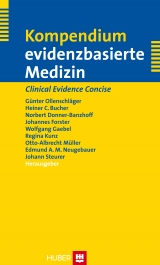 Kompendium evidenzbasierte Medizin

Clinical Evidence Concise

Günter Ollenschläger
Heiner C. Bucher
Norbert Donner-Banzhoff
Johannes Forster
Wolfgang Gaebel
Regina Kunz
Otto-Albrecht Müller
Edmund A. M. Neugebauer
Johann Steurer
Herausgeber

HUBER